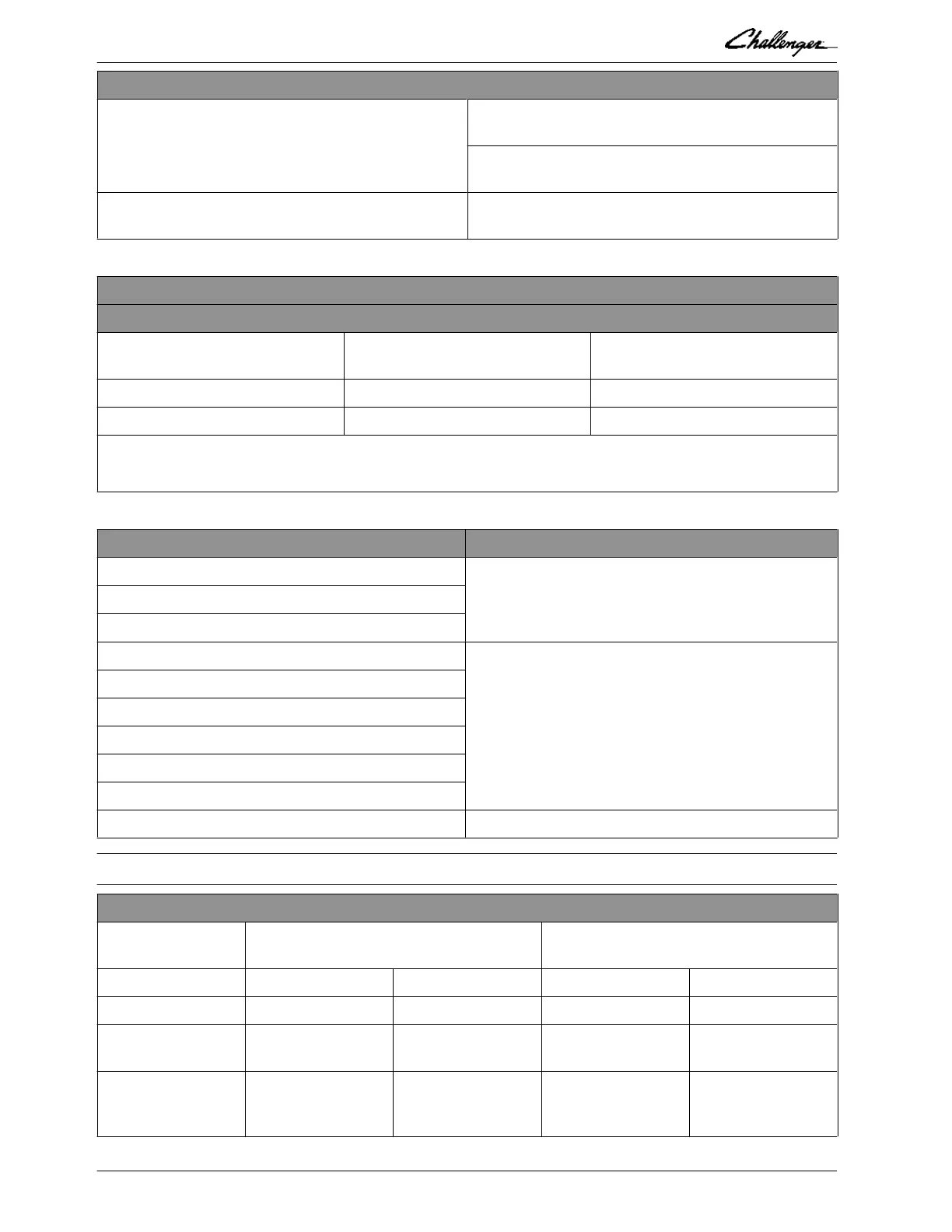 Challenger